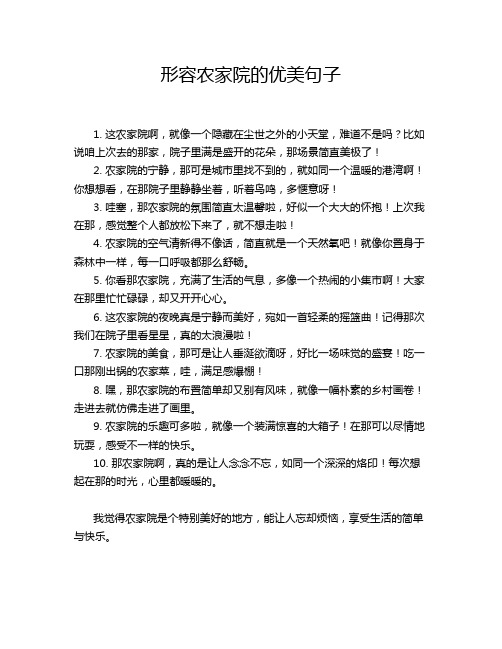 形容农家院的优美句子

1. 这农家院啊，就像一个隐藏在尘世之外的小天堂，难道不是吗？比如说咱上次去的那家，院子里满是盛开的花朵，那场景简直美极了！

2. 农家院的宁静，那可是城市里找不到的，就如同一个温暖的港湾啊！你想想看，在那院子里静静坐着，听着鸟鸣，多惬意呀！

3. 哇塞，那农家院的氛围简直太温馨啦，好似一个大大的怀抱！上次我在那，感觉整个人都放松下来了，就不想走啦！

4. 农家院的空气清新得不像话，简直就是一个天然氧吧！就像你置身于森林中一样，每一口呼吸都那么舒畅。

5. 你看那农家院，充满了生活的气息，多像一个热闹的小集市啊！大家在那里忙忙碌碌，却又开开心心。

6. 这农家院的夜晚真是宁静而美好，宛如一首轻柔的摇篮曲！记得那次我们在院子里看星星，真的太浪漫啦！

7. 农家院的美食，那可是让人垂涎欲滴呀，好比一场味觉的盛宴！吃一口那刚出锅的农家菜，哇，满足感爆棚！

8. 嘿，那农家院的布置简单却又别有风味，就像一幅朴素的乡村画卷！走进去就仿佛走进了画里。

9. 农家院的乐趣可多啦，就像一个装满惊喜的大箱子！在那可以尽情地玩耍，感受不一样的快乐。

10. 那农家院啊，真的是让人念念不忘，如同一个深深的烙印！每次想起在那的时光，心里都暖暖的。

我觉得农家院是个特别美好的地方，能让人忘却烦恼，享受生活的简单与快乐。